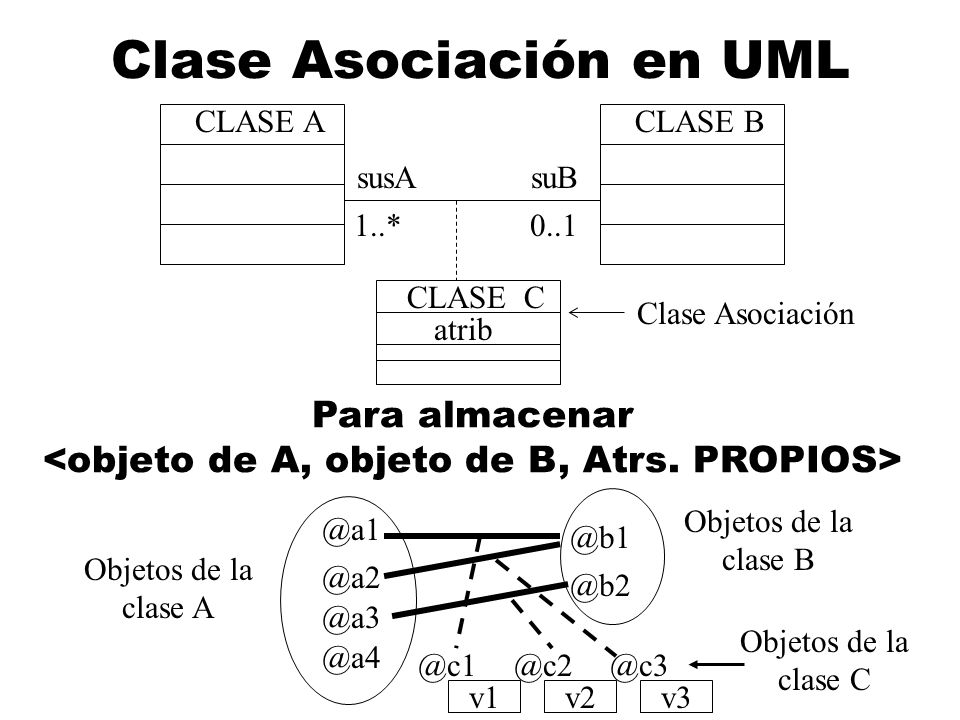 Clase Asociación en UML

CLASE A

susA
1..*

suB
0..1

CLASE B

CLASE C
atrib

Clase Asociación

Para almacenar
<objeto de A, objeto de B, Atrs. PROPIOS>

Objetos de la clase A

@a1
@a2
@a3
@a4

@b1
@b2

Objetos de la clase B

@c1
@c2
@c3

Objetos de la clase C

v1
v2
v3